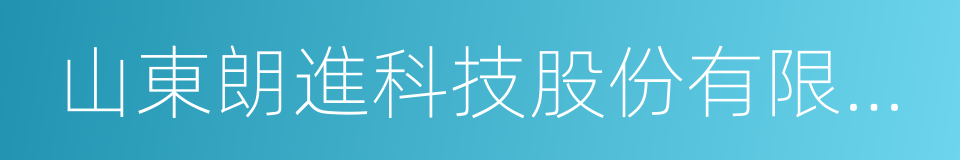 山東朗進科技股份有限...